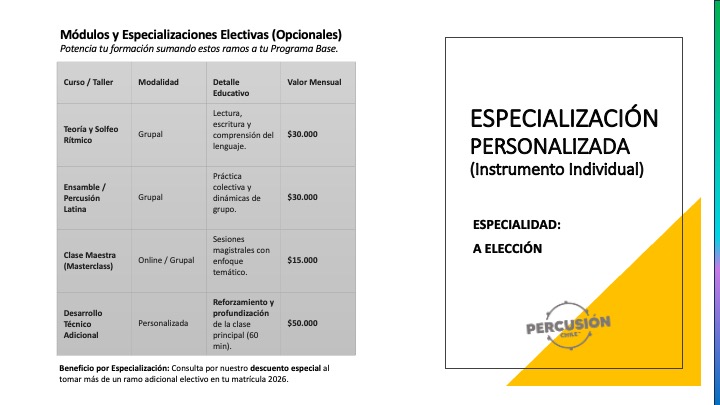 Módulos y Especializaciones Electivas (Opcionales)
Potencia tu formación sumando estos ramos a tu Programa Base.

| Curso / Taller | Modalidad | Detalle Educativo | Valor Mensual |
|---|---|---|---|
| Teoría y Solfeo Rítmico | Grupal | Lectura, escritura y comprensión del lenguaje. | $30.000 |
| Ensamble / Percusión Latina | Grupal | Práctica colectiva y dinámicas de grupo. | $30.000 |
| Clase Maestra (Masterclass) | Online / Grupal | Sesiones magistrales con enfoque temático. | $15.000 |
| Desarrollo Técnico Adicional | Personalizada | Reforzamiento y profundización de la clase principal (60 min). | $50.000 |

Beneficio por Especialización: Consulta por nuestro descuento especial al tomar más de un ramo adicional electivo en tu matrícula 2026.

ESPECIALIZACIÓN
PERSONALIZADA
(Instrumento Individual)

ESPECIALIDAD:
A ELECCIÓN

PERCUSIÓN
CHILE